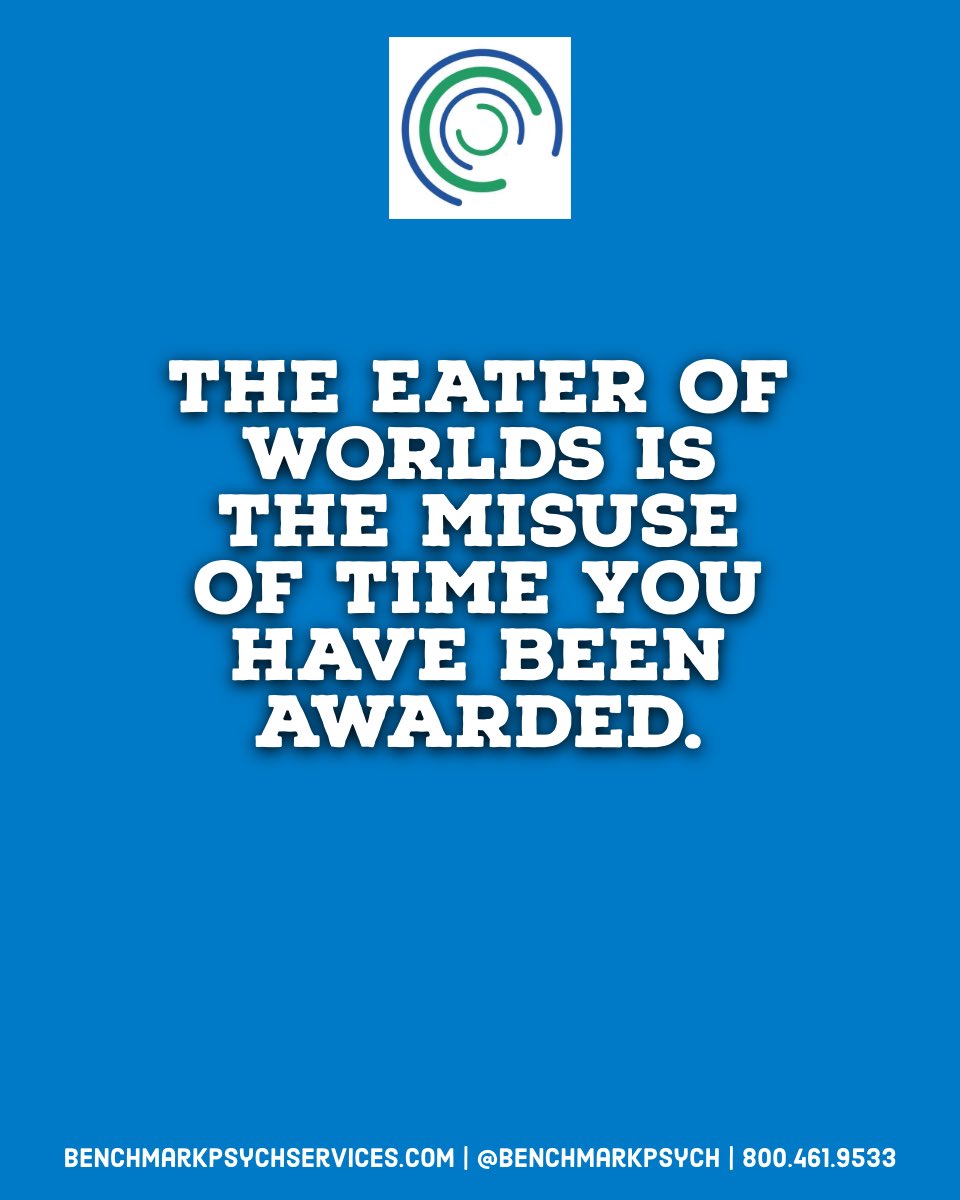 THE EATER OF WORLDS IS THE MISUSE OF TIME YOU HAVE BEEN AWARDED.

BENCHMARKPSYCHSERVICES.COM | @BENCHMARKPSYCH | 800.461.9533